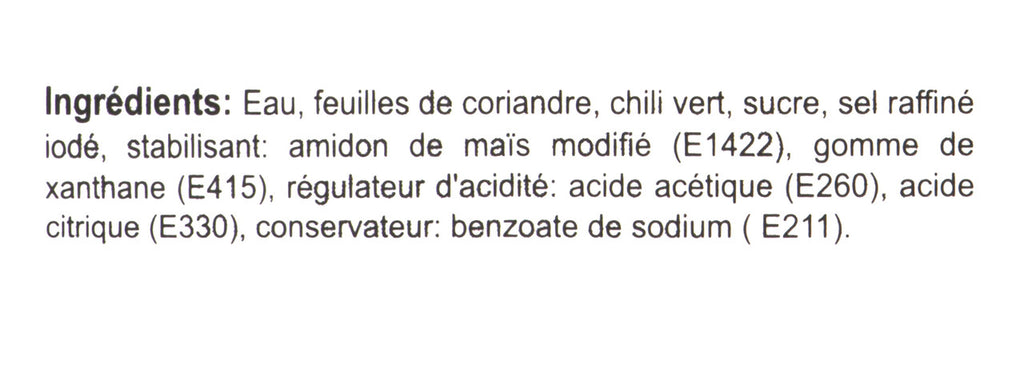 Ingrédients: Eau, feuilles de coriandre, chili vert, sucre, sel raffiné iodé, stabilisant: amidon de maïs modifié (E1422), gomme de xanthane (E415), régulateur d'acidité: acide acétique (E260), acide citrique (E330), conservateur: benzoate de sodium ( E211).